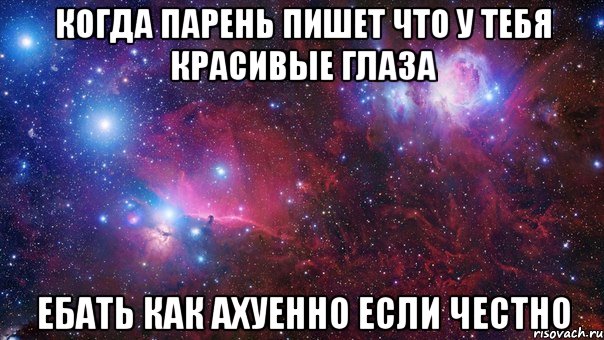 КОГДА ПАРЕНЬ ПИШЕТ ЧТО У ТЕБЯ КРАСИВЫЕ ГЛАЗА

ЕБАТЬ КАК АХУЕННО ЕСЛИ ЧЕСТНО

risovach.ru